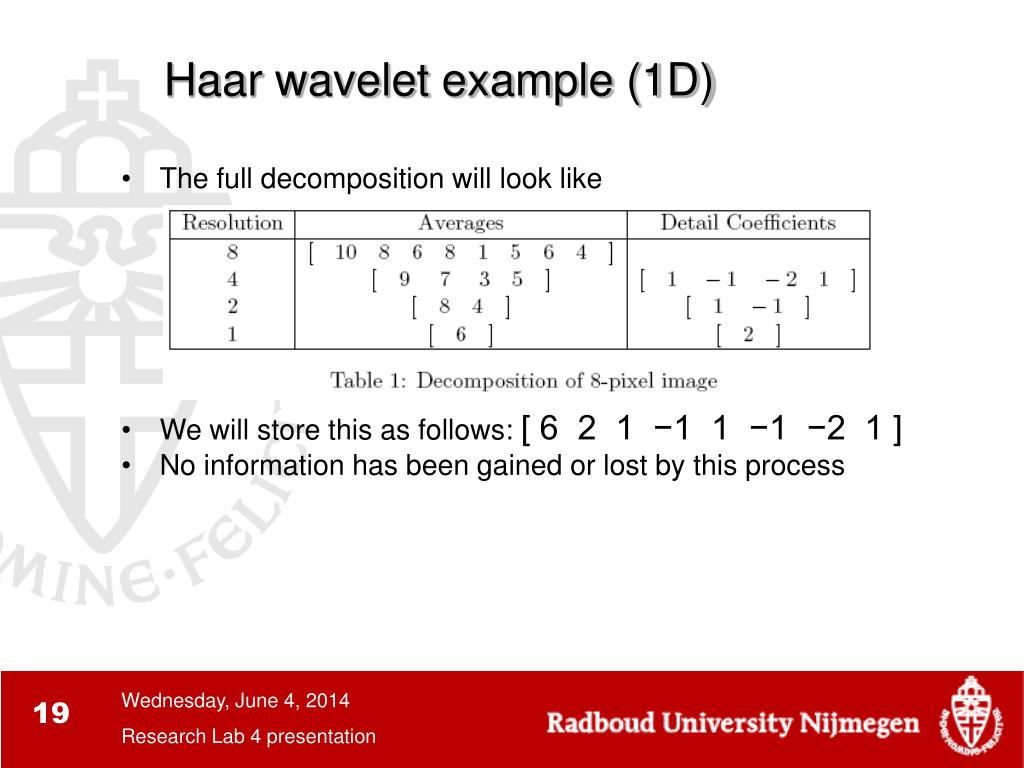 Haar wavelet example (1D)

• The full decomposition will look like

| Resolution | Averages | Detail Coefficients |
|---|---|---|
| 8 | [ 10 8 6 8 1 5 6 4 ] | |
| 4 | [ 9 7 3 5 ] | [ 1 −1 −2 1 ] |
| 2 | [ 8 4 ] | [ 1 −1 ] |
| 1 | [ 6 ] | [ 2 ] |

Table 1: Decomposition of 8-pixel image

• We will store this as follows: [ 6 2 1 −1 1 −1 −2 1 ]
• No information has been gained or lost by this process

MINE·FELI

19

Wednesday, June 4, 2014

Research Lab 4 presentation

Radboud University Nijmegen